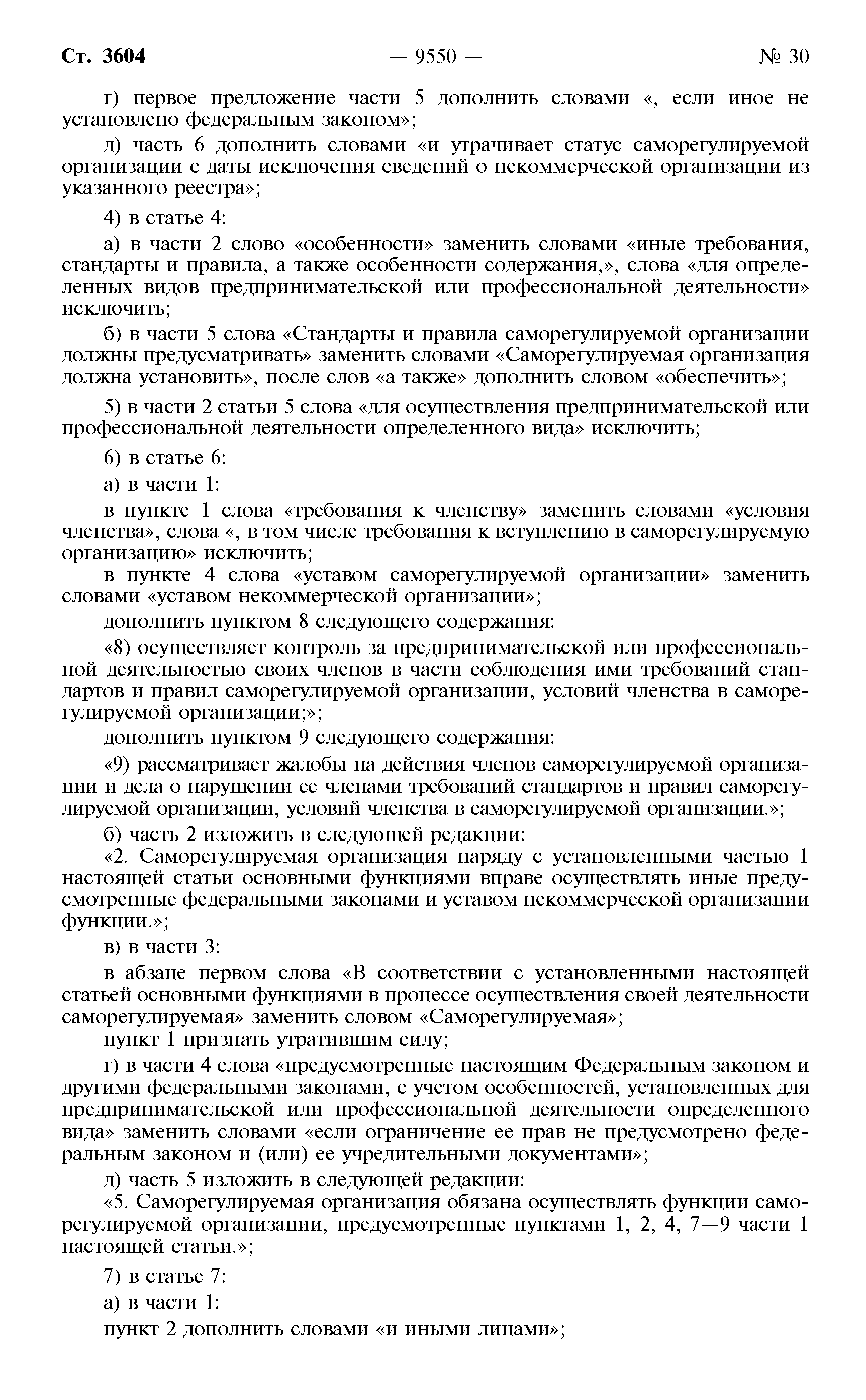 Ст. 3604 — 9550 — № 30

г) первое предложение части 5 дополнить словами «, если иное не установлено федеральным законом»;

д) часть 6 дополнить словами «и утрачивает статус саморегулируемой организации с даты исключения сведений о некоммерческой организации из указанного реестра»;

4) в статье 4:

а) в части 2 слово «особенности» заменить словами «иные требования, стандарты и правила, а также особенности содержания,», слова «для определенных видов предпринимательской или профессиональной деятельности» исключить;

б) в части 5 слова «Стандарты и правила саморегулируемой организации должны предусматривать» заменить словами «Саморегулируемая организация должна установить», после слов «а также» дополнить словом «обеспечить»;

5) в части 2 статьи 5 слова «для осуществления предпринимательской или профессиональной деятельности определенного вида» исключить;

6) в статье 6:

а) в части 1:

в пункте 1 слова «требования к членству» заменить словами «условия членства», слова «, в том числе требования к вступлению в саморегулируемую организацию» исключить;

в пункте 4 слова «уставом саморегулируемой организации» заменить словами «уставом некоммерческой организации»;

дополнить пунктом 8 следующего содержания:

«8) осуществляет контроль за предпринимательской или профессиональной деятельностью своих членов в части соблюдения ими требований стандартов и правил саморегулируемой организации, условий членства в саморегулируемой организации;»;

дополнить пунктом 9 следующего содержания:

«9) рассматривает жалобы на действия членов саморегулируемой организации и дела о нарушении ее членами требований стандартов и правил саморегулируемой организации, условий членства в саморегулируемой организации.»;

б) часть 2 изложить в следующей редакции:

«2. Саморегулируемая организация наряду с установленными частью 1 настоящей статьи основными функциями вправе осуществлять иные предусмотренные федеральными законами и уставом некоммерческой организации функции.»;

в) в части 3:

в абзаце первом слова «В соответствии с установленными настоящей статьей основными функциями в процессе осуществления своей деятельности саморегулируемая» заменить словом «Саморегулируемая»;

пункт 1 признать утратившим силу;

г) в части 4 слова «предусмотренные настоящим Федеральным законом и другими федеральными законами, с учетом особенностей, установленных для предпринимательской или профессиональной деятельности определенного вида» заменить словами «если ограничение ее прав не предусмотрено федеральным законом и (или) ее учредительными документами»;

д) часть 5 изложить в следующей редакции:

«5. Саморегулируемая организация обязана осуществлять функции саморегулируемой организации, предусмотренные пунктами 1, 2, 4, 7—9 части 1 настоящей статьи.»;

7) в статье 7:

а) в части 1:

пункт 2 дополнить словами «и иными лицами»;